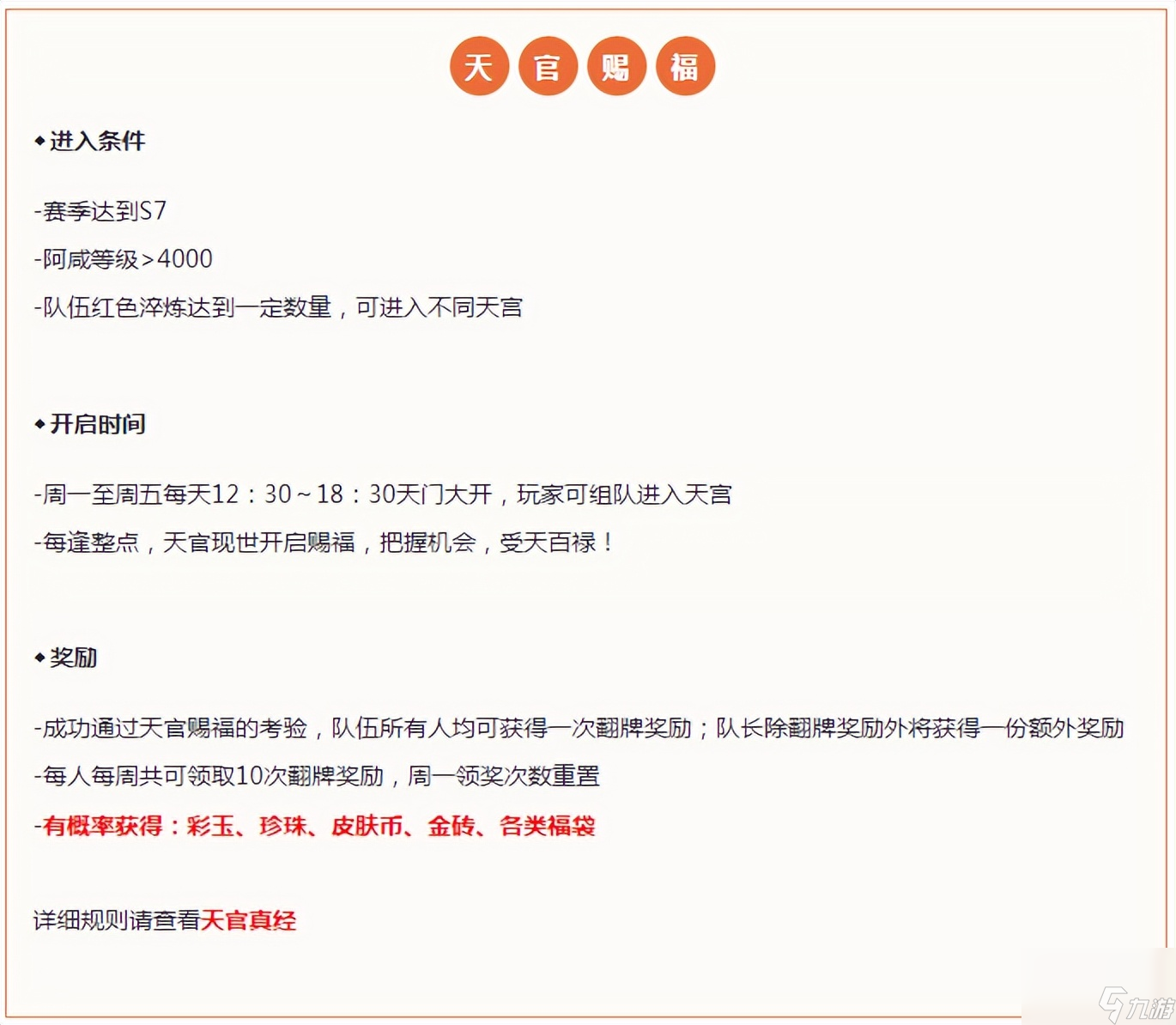 天官赐福

◆进入条件

-赛季达到S7

-阿咸等级＞4000

-队伍红色淬炼达到一定数量，可进入不同天宫

◆开启时间

-周一至周五每天12：30～18：30天门大开，玩家可组队进入天宫

-每逢整点，天官现世开启赐福，把握机会，受天百禄！

◆奖励

-成功通过天官赐福的考验，队伍所有人均可获得一次翻牌奖励；队长除翻牌奖励外将获得一份额外奖励

-每人每周共可领取10次翻牌奖励，周一领奖次数重置

-有概率获得：彩玉、珍珠、皮肤币、金砖、各类福袋

详细规则请查看天官真经

九游